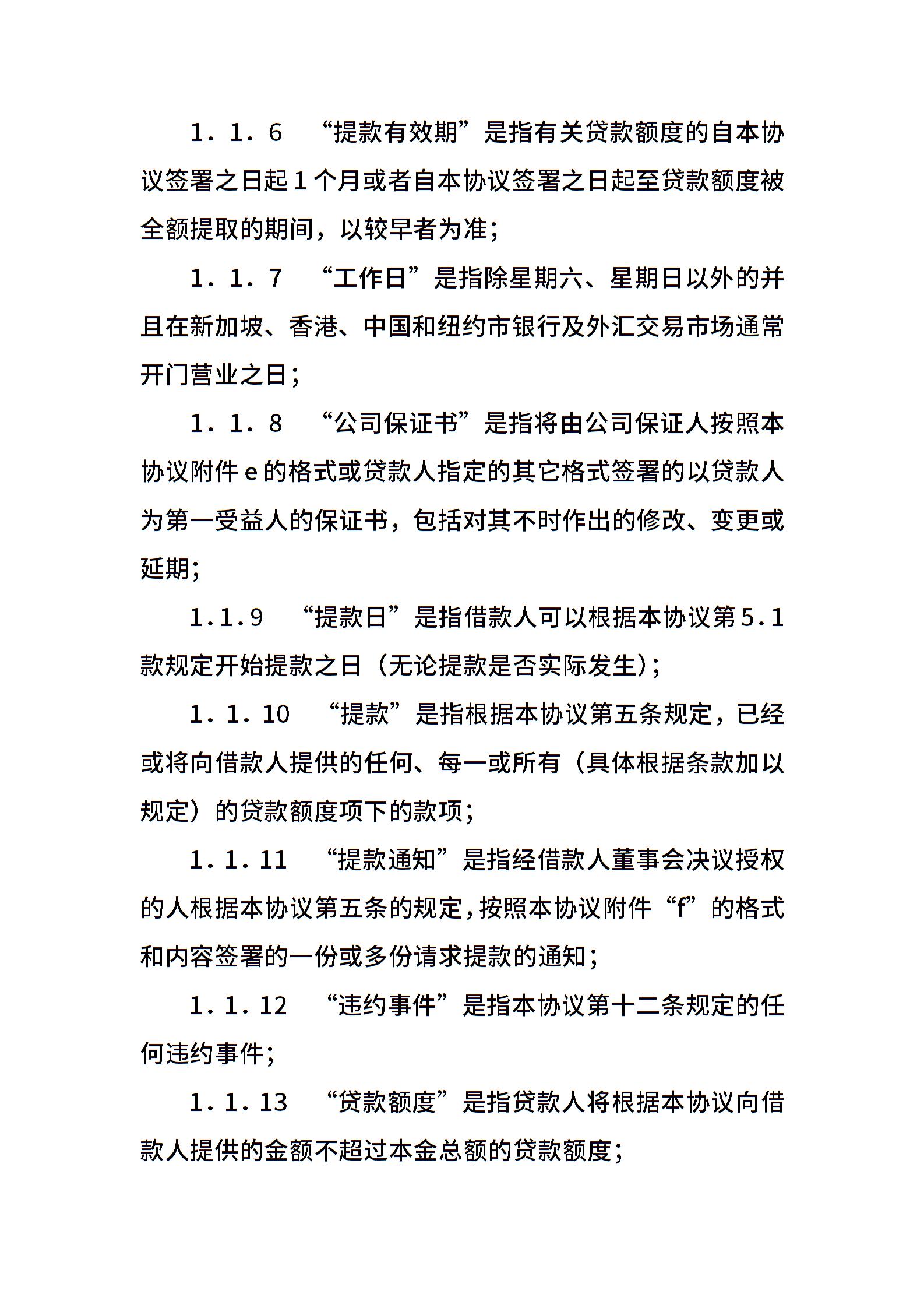 1．1．6　“提款有效期”是指有关贷款额度的自本协议签署之日起1个月或者自本协议签署之日起至贷款额度被全额提取的期间，以较早者为准；

1．1．7　“工作日”是指除星期六、星期日以外的并且在新加坡、香港、中国和纽约市银行及外汇交易市场通常开门营业之日；

1．1．8　“公司保证书”是指将由公司保证人按照本协议附件e的格式或贷款人指定的其它格式签署的以贷款人为第一受益人的保证书，包括对其不时作出的修改、变更或延期；

1.1.9　“提款日”是指借款人可以根据本协议第5.1款规定开始提款之日（无论提款是否实际发生）；

1．1．10　“提款”是指根据本协议第五条规定，已经或将向借款人提供的任何、每一或所有（具体根据条款加以规定）的贷款额度项下的款项；

1．1．11　“提款通知”是指经借款人董事会决议授权的人根据本协议第五条的规定，按照本协议附件“f”的格式和内容签署的一份或多份请求提款的通知；

1．1．12　“违约事件”是指本协议第十二条规定的任何违约事件；

1．1．13　“贷款额度”是指贷款人将根据本协议向借款人提供的金额不超过本金总额的贷款额度；